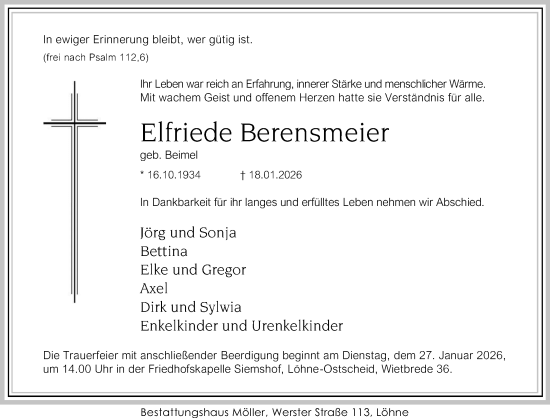 In ewiger Erinnerung bleibt, wer gütig ist.
(frei nach Psalm 112,6)

Ihr Leben war reich an Erfahrung, innerer Stärke und menschlicher Wärme. Mit wachem Geist und offenem Herzen hatte sie Verständnis für alle.

Elfriede Berensmeier

geb. Beimel

* 16.10.1934 † 18.01.2026

In Dankbarkeit für ihr langes und erfülltes Leben nehmen wir Abschied.

Jörg und Sonja
Bettina
Elke und Gregor
Axel
Dirk und Sylwia
Enkelkinder und Urenkelkinder

Die Trauerfeier mit anschließender Beerdigung beginnt am Dienstag, dem 27. Januar 2026, um 14.00 Uhr in der Friedhofskapelle Siemshof, Löhne-Ostscheid, Wietbrede 36.

Bestattungshaus Möller, Werster Straße 113, Löhne